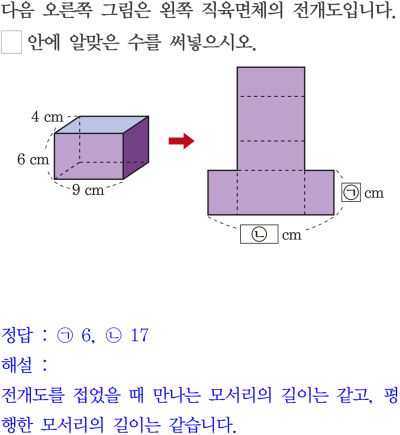 다음 오른쪽 그림은 왼쪽 직육면체의 전개도입니다. ☐ 안에 알맞은 수를 써넣으시오.

4 cm
6 cm
9 cm

㉠ cm
㉡ cm

정답 : ㉠ 6, ㉡ 17

해설 :

전개도를 접었을 때 만나는 모서리의 길이는 같고, 평행한 모서리의 길이는 같습니다.